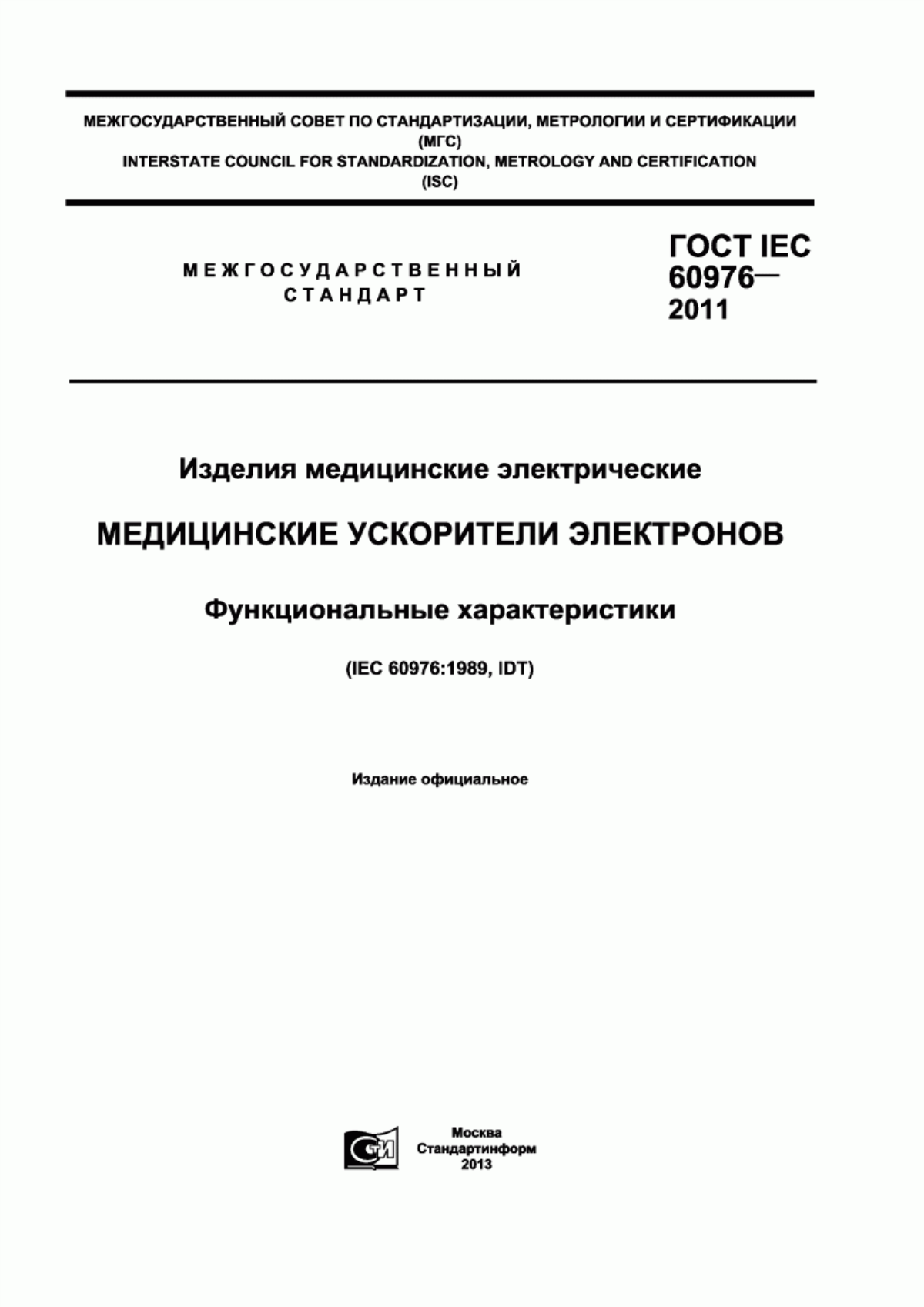 МЕЖГОСУДАРСТВЕННЫЙ СОВЕТ ПО СТАНДАРТИЗАЦИИ, МЕТРОЛОГИИ И СЕРТИФИКАЦИИ
(МГС)
INTERSTATE COUNCIL FOR STANDARDIZATION, METROLOGY AND CERTIFICATION
(ISC)

МЕЖГОСУДАРСТВЕННЫЙ
СТАНДАРТ

ГОСТ IEC
60976—
2011

Изделия медицинские электрические

МЕДИЦИНСКИЕ УСКОРИТЕЛИ ЭЛЕКТРОНОВ

Функциональные характеристики

(IEC 60976:1989, IDT)

Издание официальное

СТИ

Москва
Стандартинформ
2013